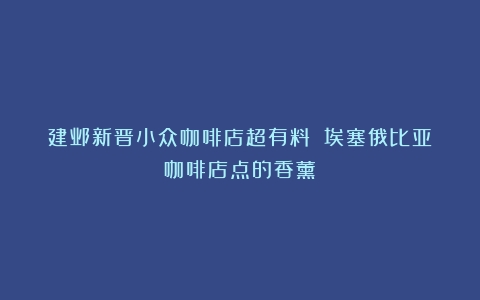 建邺新晋小众咖啡店超有料 埃塞俄比亚咖啡店点的香薰